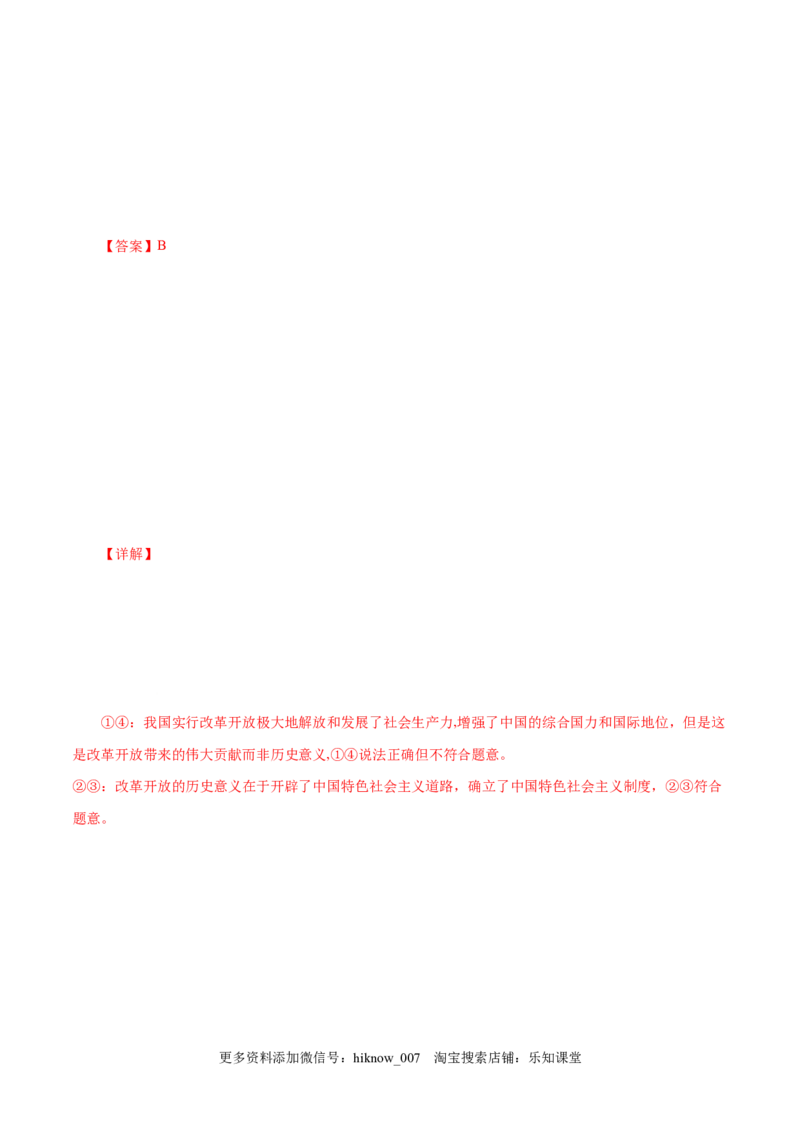 【答案】B

【详解】

①④：我国实行改革开放极大地解放和发展了社会生产力,增强了中国的综合国力和国际地位，但是这是改革开放带来的伟大贡献而非历史意义,①④说法正确但不符合题意。

②③：改革开放的历史意义在于开辟了中国特色社会主义道路，确立了中国特色社会主义制度，②③符合题意。

更多资料添加微信号：hiknow_007 淘宝搜索店铺：乐知课堂